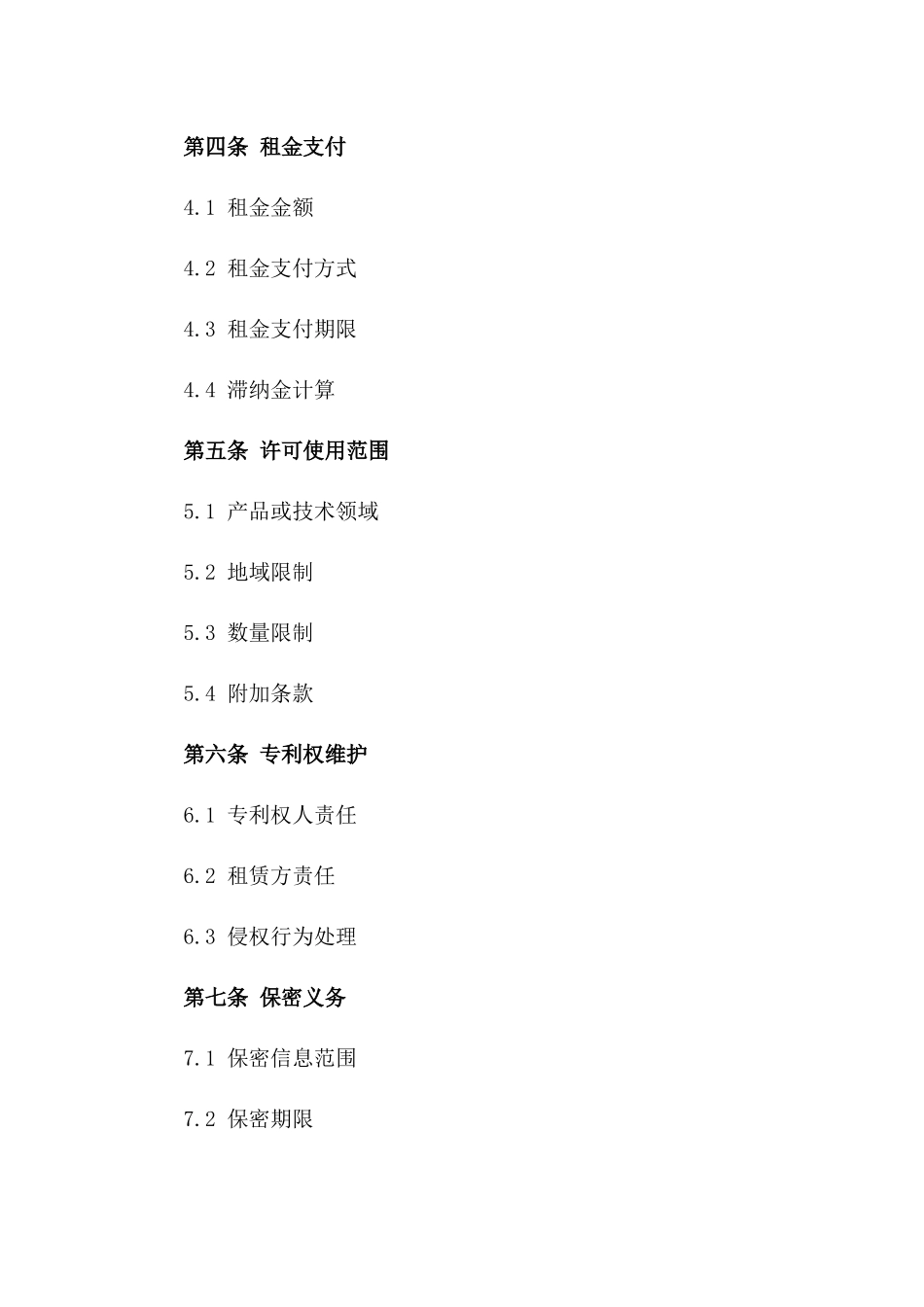 第四条 租金支付

4.1 租金金额

4.2 租金支付方式

4.3 租金支付期限

4.4 滞纳金计算

第五条 许可使用范围

5.1 产品或技术领域

5.2 地域限制

5.3 数量限制

5.4 附加条款

第六条 专利权维护

6.1 专利权人责任

6.2 租赁方责任

6.3 侵权行为处理

第七条 保密义务

7.1 保密信息范围

7.2 保密期限